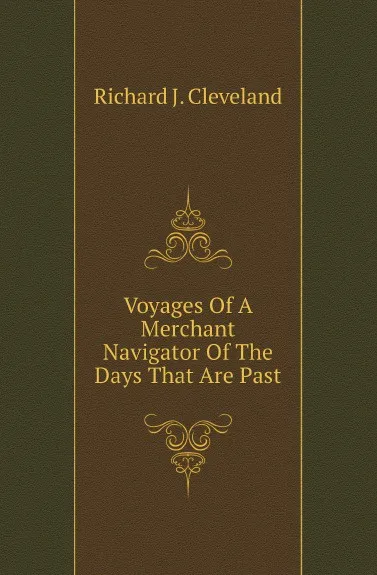 Richard J. Cleveland

Voyages Of A Merchant Navigator Of The Days That Are Past